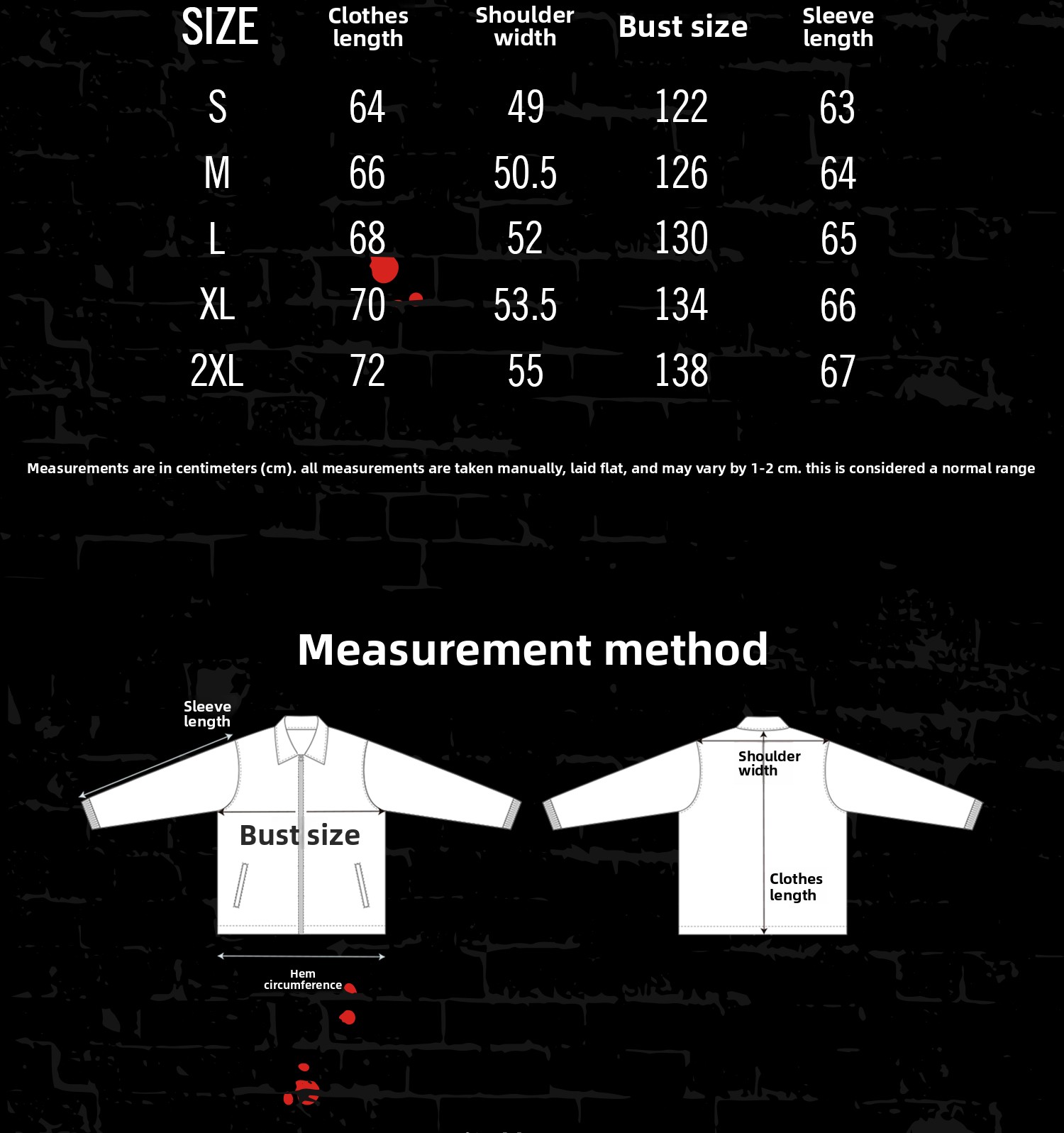 | SIZE | Clothes length | Shoulder width | Bust size | Sleeve length |
|---|---|---|---|---|
| S | 64 | 49 | 122 | 63 |
| M | 66 | 50.5 | 126 | 64 |
| L | 68 | 52 | 130 | 65 |
| XL | 70 | 53.5 | 134 | 66 |
| 2XL | 72 | 55 | 138 | 67 |

Measurements are in centimeters (cm). all measurements are taken manually, laid flat, and may vary by 1-2 cm. this is considered a normal range

Measurement method

Sleeve length

Bust size

Hem circumference

Shoulder width

Clothes length